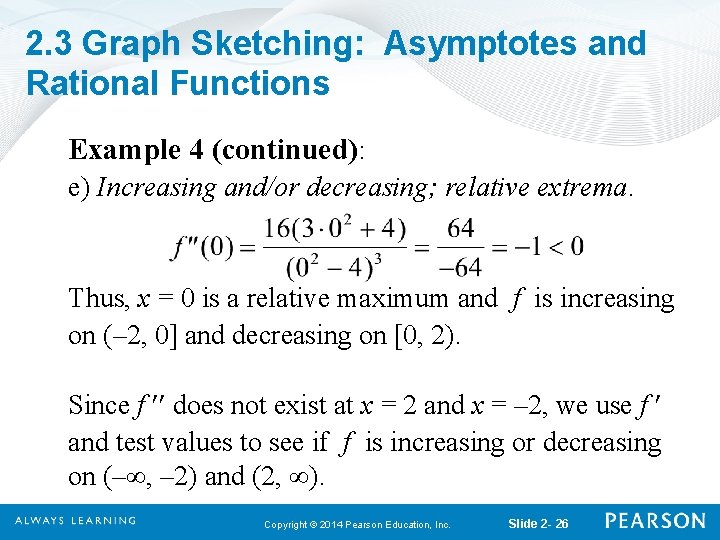 2.3 Graph Sketching: Asymptotes and Rational Functions

Example 4 (continued):
e) Increasing and/or decreasing; relative extrema.

$f''(0) = \frac{16(3 \cdot 0^2 + 4)}{(0^2 - 4)^3} = \frac{64}{-64} = -1 < 0$

Thus, $x = 0$ is a relative maximum and $f$ is increasing on $(-2, 0]$ and decreasing on $[0, 2)$.

Since $f''$ does not exist at $x = 2$ and $x = -2$, we use $f'$ and test values to see if $f$ is increasing or decreasing on $(-\infty, -2)$ and $(2, \infty)$.

ALWAYS LEARNING Copyright © 2014 Pearson Education, Inc. Slide 2- 26 PEARSON